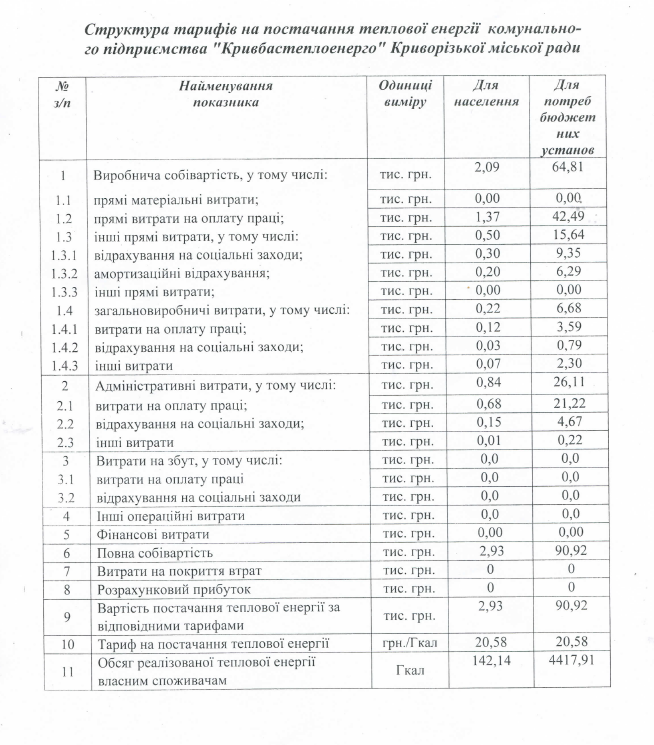 Структура тарифів на постачання теплової енергії комунального підприємства "Кривбастеплоенерго" Криворізької міської ради

| № з/п | Найменування показника | Одиниці виміру | Для населення | Для потреб бюджетних установ |
|---|---|---|---|---|
| 1 | Виробнича собівартість, у тому числі: | тис. грн. | 2,09 | 64,81 |
| 1.1 | прямі матеріальні витрати; | тис. грн. | 0,00 | 0,00 |
| 1.2 | прямі витрати на оплату праці; | тис. грн. | 1,37 | 42,49 |
| 1.3 | інші прямі витрати, у тому числі: | тис. грн. | 0,50 | 15,64 |
| 1.3.1 | відрахування на соціальні заходи; | тис. грн. | 0,30 | 9,35 |
| 1.3.2 | амортизаційні відрахування; | тис. грн. | 0,20 | 6,29 |
| 1.3.3 | інші прямі витрати; | тис. грн. | 0,00 | 0,00 |
| 1.4 | загальновиробничі витрати, у тому числі: | тис. грн. | 0,22 | 6,68 |
| 1.4.1 | витрати на оплату праці; | тис. грн. | 0,12 | 3,59 |
| 1.4.2 | відрахування на соціальні заходи; | тис. грн. | 0,03 | 0,79 |
| 1.4.3 | інші витрати | тис. грн. | 0,07 | 2,30 |
| 2 | Адміністративні витрати, у тому числі: | тис. грн. | 0,84 | 26,11 |
| 2.1 | витрати на оплату праці; | тис. грн. | 0,68 | 21,22 |
| 2.2 | відрахування на соціальні заходи; | тис. грн. | 0,15 | 4,67 |
| 2.3 | інші витрати | тис. грн. | 0,01 | 0,22 |
| 3 | Витрати на збут, у тому числі: | тис. грн. | 0,0 | 0,0 |
| 3.1 | витрати на оплату праці | тис. грн. | 0,0 | 0,0 |
| 3.2 | відрахування на соціальні заходи | тис. грн. | 0,0 | 0,0 |
| 4 | Інші операційні витрати | тис. грн. | 0,0 | 0,0 |
| 5 | Фінансові витрати | тис. грн. | 0,00 | 0,00 |
| 6 | Повна собівартість | тис. грн. | 2,93 | 90,92 |
| 7 | Витрати на покриття втрат | тис. грн. | 0 | 0 |
| 8 | Розрахунковий прибуток | тис. грн. | 0 | 0 |
| 9 | Вартість постачання теплової енергії за відповідними тарифами | тис. грн. | 2,93 | 90,92 |
| 10 | Тариф на постачання теплової енергії | грн./Гкал | 20,58 | 20,58 |
| 11 | Обсяг реалізованої теплової енергії власним споживачам | Гкал | 142,14 | 4417,91 |